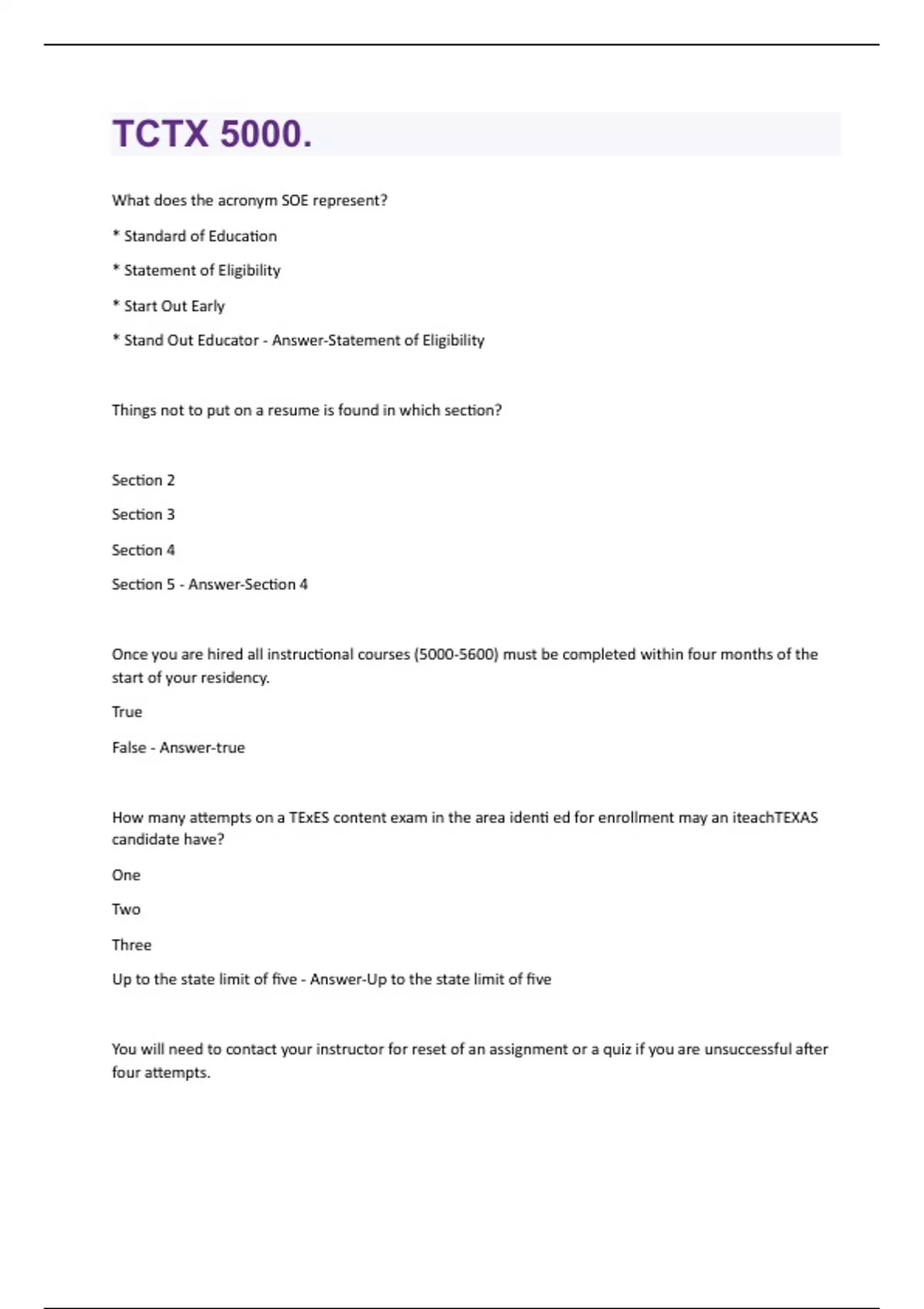 TCTX 5000.

What does the acronym SOE represent?

* Standard of Education

* Statement of Eligibility

* Start Out Early

* Stand Out Educator - Answer-Statement of Eligibility

Things not to put on a resume is found in which section?

Section 2

Section 3

Section 4

Section 5 - Answer-Section 4

Once you are hired all instructional courses (5000-5600) must be completed within four months of the start of your residency.

True

False - Answer-true

How many attempts on a TExES content exam in the area identi ed for enrollment may an iteachTEXAS candidate have?

One

Two

Three

Up to the state limit of five - Answer-Up to the state limit of five

You will need to contact your instructor for reset of an assignment or a quiz if you are unsuccessful after four attempts.